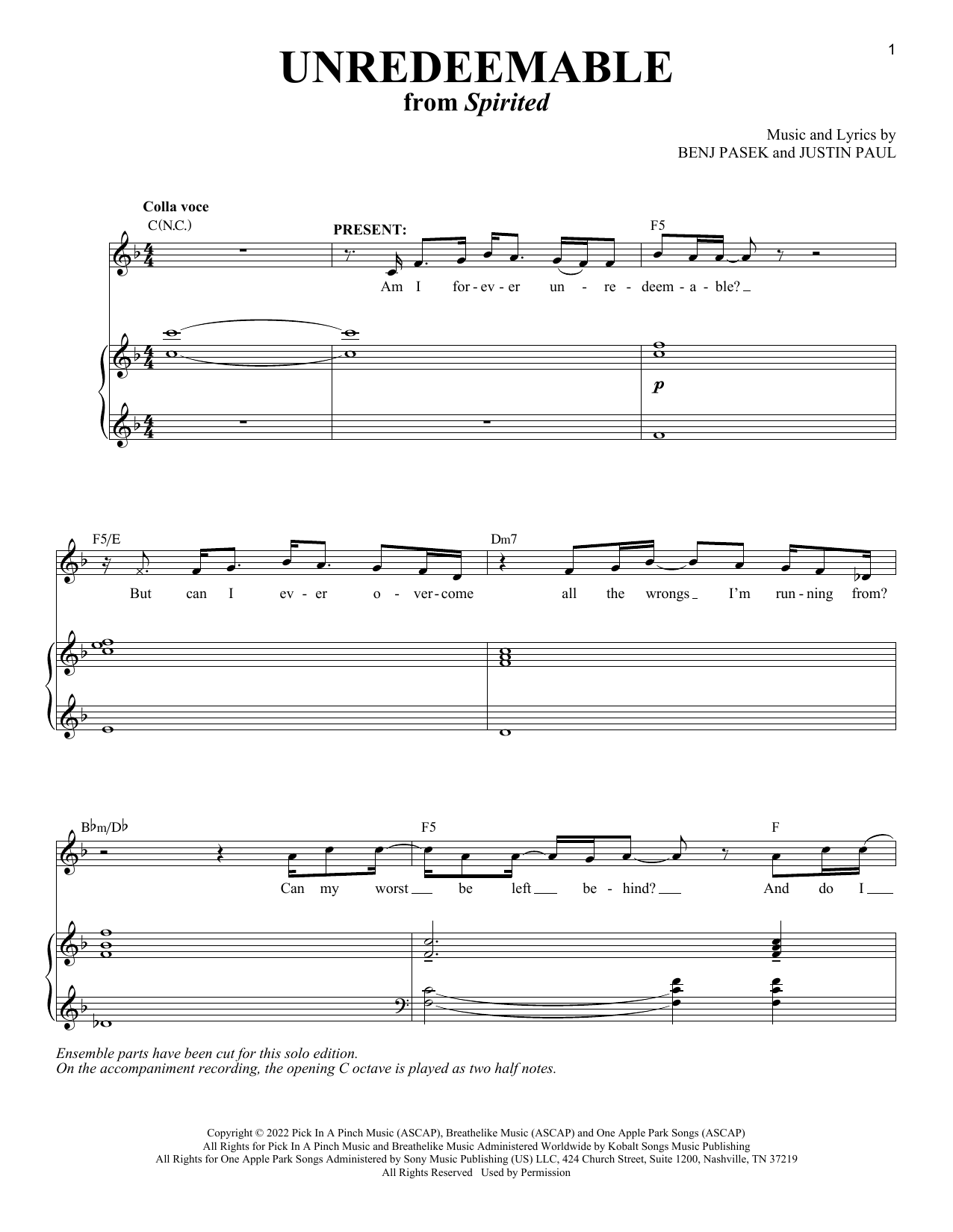 1

UNREDEEMABLE
from Spirited

Music and Lyrics by
BENJ PASEK and JUSTIN PAUL

Colla voce
C(N.C.)

PRESENT:

F5

Am I for-ev-er un-re-deem-a-ble?

p

F5/E

Dm7

But can I ev-er o-ver-come all the wrongs I'm run-ning from?

B♭m/D♭

F5

F

Can my worst be left be-hind? And do I

Ensemble parts have been cut for this solo edition.
On the accompaniment recording, the opening C octave is played as two half notes.

Copyright © 2022 Pick In A Pinch Music (ASCAP), Breathelike Music (ASCAP) and One Apple Park Songs (ASCAP)
All Rights for Pick In A Pinch Music and Breathelike Music Administered Worldwide by Kobalt Songs Music Publishing
All Rights for One Apple Park Songs Administered by Sony Music Publishing (US) LLC, 424 Church Street, Suite 1200, Nashville, TN 37219
All Rights Reserved Used by Permission